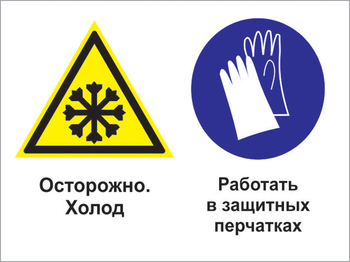 Осторожно.
Холод

Работать
в защитных
перчатках